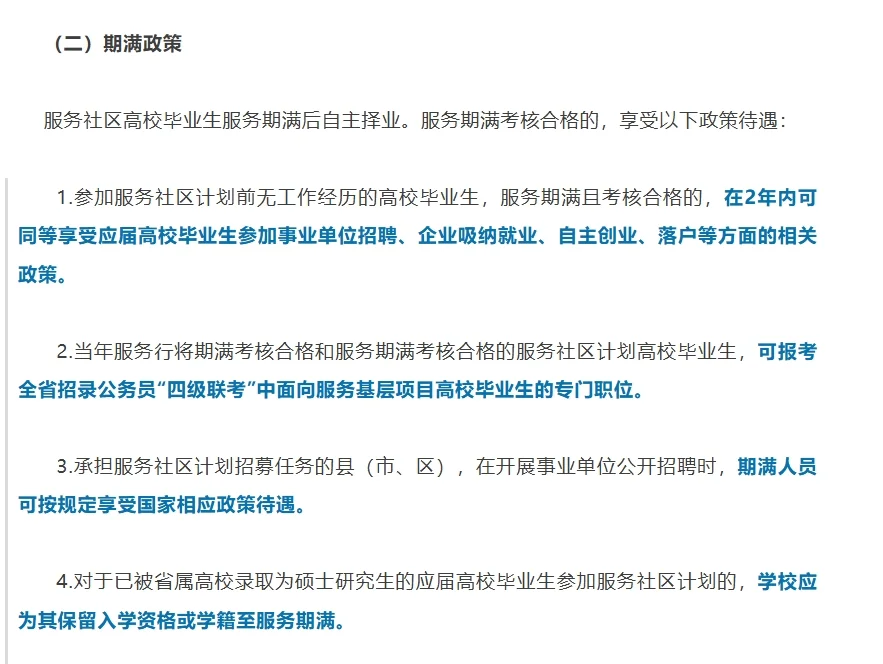 （二）期满政策

服务社区高校毕业生服务期满后自主择业。服务期满考核合格的，享受以下政策待遇：

1.参加服务社区计划前无工作经历的高校毕业生，服务期满且考核合格的，在2年内可同等享受应届高校毕业生参加事业单位招聘、企业吸纳就业、自主创业、落户等方面的相关政策。

2.当年服务行将期满考核合格和服务期满考核合格的服务社区计划高校毕业生，可报考全省招录公务员“四级联考”中面向服务基层项目高校毕业生的专门职位。

3.承担服务社区计划招募任务的县（市、区），在开展事业单位公开招聘时，期满人员可按规定享受国家相应政策待遇。

4.对于已被省属高校录取为硕士研究生的应届高校毕业生参加服务社区计划的，学校应为其保留入学资格或学籍至服务期满。